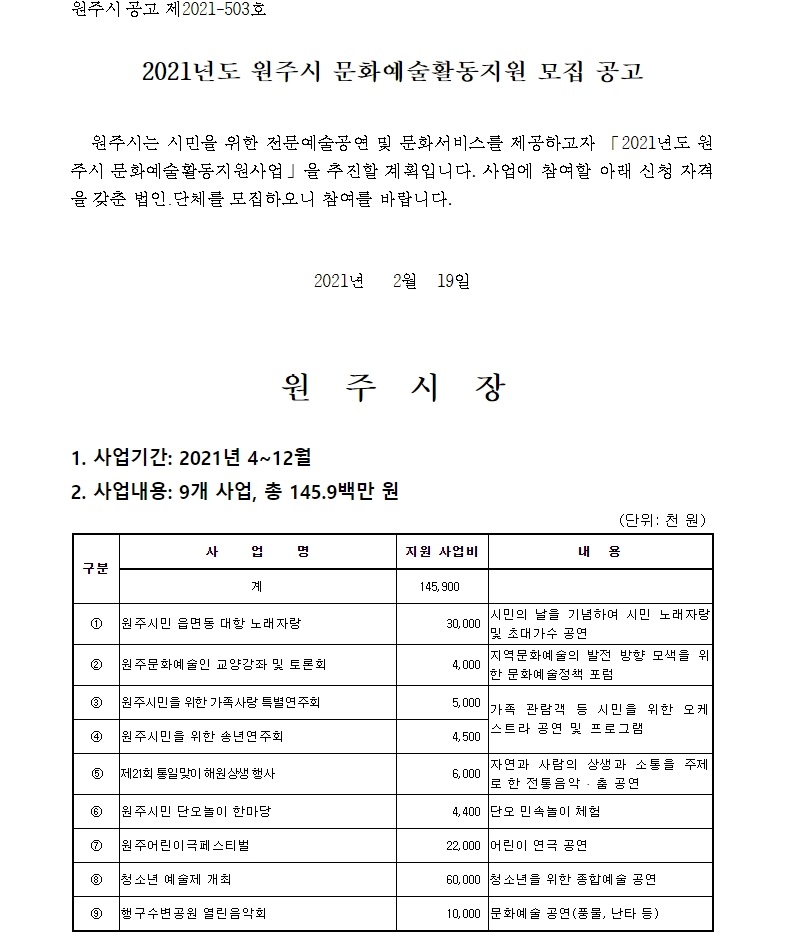 원주시 공고 제2021-503호

2021년도 원주시 문화예술활동지원 모집 공고

원주시는 시민을 위한 전문예술공연 및 문화서비스를 제공하고자 「2021년도 원주시 문화예술활동지원사업」을 추진할 계획입니다. 사업에 참여할 아래 신청 자격을 갖춘 법인.단체를 모집하오니 참여를 바랍니다.

2021년 2월 19일

원 주 시 장

1. 사업기간: 2021년 4~12월

2. 사업내용: 9개 사업, 총 145.9백만 원

(단위: 천 원)

| 구분 | 사 업 명 | 지원 사업비 | 내 용 |
|---|---|---|---|
| | 계 | 145,900 | |
| ① | 원주시민 읍면동 대항 노래자랑 | 30,000 | 시민의 날을 기념하여 시민 노래자랑 및 초대가수 공연 |
| ② | 원주문화예술인 교양강좌 및 토론회 | 4,000 | 지역문화예술의 발전 방향 모색을 위한 문화예술정책 포럼 |
| ③ | 원주시민을 위한 가족사랑 특별연주회 | 5,000 | 가족 관람객 등 시민을 위한 오케스트라 공연 및 프로그램 |
| ④ | 원주시민을 위한 송년연주회 | 4,500 | |
| ⑤ | 제21회 통일맞이 해원상생 행사 | 6,000 | 자연과 사람의 상생과 소통을 주제로 한 전통음악 · 춤 공연 |
| ⑥ | 원주시민 단오놀이 한마당 | 4,400 | 단오 민속놀이 체험 |
| ⑦ | 원주어린이극페스티벌 | 22,000 | 어린이 연극 공연 |
| ⑧ | 청소년 예술제 개최 | 60,000 | 청소년을 위한 종합예술 공연 |
| ⑨ | 행구수변공원 열린음악회 | 10,000 | 문화예술 공연(풍물, 난타 등) |